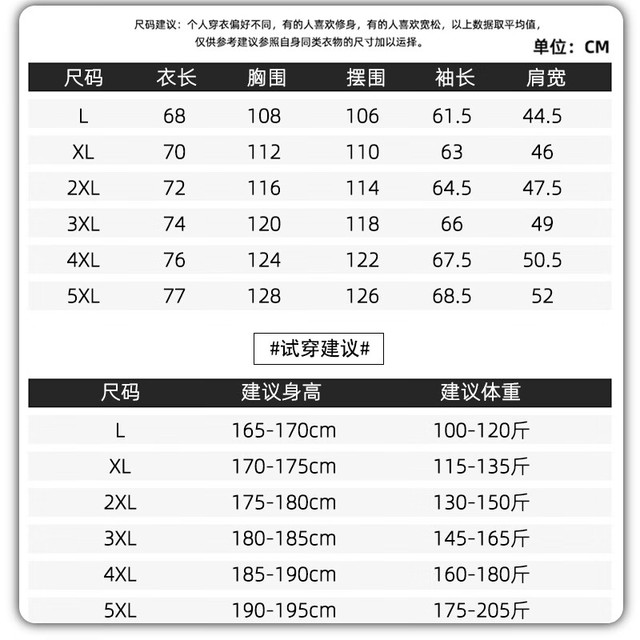 尺码建议：个人穿衣偏好不同，有的人喜欢修身，有的人喜欢宽松，以上数据取平均值，仅供参考建议参照自身同类衣物的尺寸加以运择。

单位：CM

| 尺码 | 衣长 | 胸围 | 摆围 | 袖长 | 肩宽 |
|---|---|---|---|---|---|
| L | 68 | 108 | 106 | 61.5 | 44.5 |
| XL | 70 | 112 | 110 | 63 | 46 |
| 2XL | 72 | 116 | 114 | 64.5 | 47.5 |
| 3XL | 74 | 120 | 118 | 66 | 49 |
| 4XL | 76 | 124 | 122 | 67.5 | 50.5 |
| 5XL | 77 | 128 | 126 | 68.5 | 52 |

#试穿建议#

| 尺码 | 建议身高 | 建议体重 |
|---|---|---|
| L | 165-170cm | 100-120斤 |
| XL | 170-175cm | 115-135斤 |
| 2XL | 175-180cm | 130-150斤 |
| 3XL | 180-185cm | 145-165斤 |
| 4XL | 185-190cm | 160-180斤 |
| 5XL | 190-195cm | 175-205斤 |